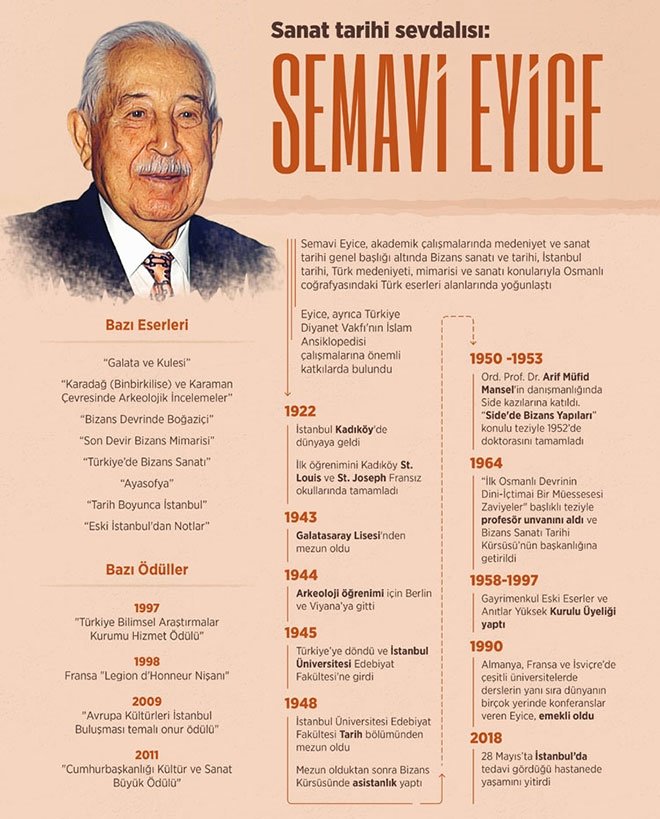 Sanat tarihi sevdalısı:

SEMAVİ EYİCE

Semavi Eyice, akademik çalışmalarında medeniyet ve sanat tarihi genel başlığı altında Bizans sanatı ve tarihi, İstanbul tarihi, Türk medeniyeti, mimarisi ve sanatı konularıyla Osmanlı coğrafyasındaki Türk eserleri alanlarında yoğunlaştı

Bazı Eserleri

"Galata ve Kulesi"

"Karadağ (Binbirkilise) ve Karaman Çevresinde Arkeolojik İncelemeler"

"Bizans Devrinde Boğaziçi"

"Son Devir Bizans Mimarisi"

"Türkiye'de Bizans Sanatı"

"Ayasofya"

"Tarih Boyunca İstanbul"

"Eski İstanbul'dan Notlar"

Bazı Ödüller

1997
"Türkiye Bilimsel Araştırmalar Kurumu Hizmet Ödülü"

1998
Fransa "Legion d'Honneur Nişanı"

2009
"Avrupa Kültürleri İstanbul Buluşması temalı onur ödülü"

2011
"Cumhurbaşkanlığı Kültür ve Sanat Büyük Ödülü"

Eyice, ayrıca Türkiye Diyanet Vakfı'nın İslam Ansiklopedisi çalışmalarına önemli katkılarda bulundu

1922
İstanbul Kadıköy'de dünyaya geldi

İlk öğrenimini Kadıköy St. Louis ve St. Joseph Fransız okullarında tamamladı

1943
Galatasaray Lisesi'nden mezun oldu

1944
Arkeoloji öğrenimi için Berlin ve Viyana'ya gitti

1945
Türkiye'ye döndü ve İstanbul Üniversitesi Edebiyat Fakültesi'ne girdi

1948
İstanbul Üniversitesi Edebiyat Fakültesi Tarih bölümünden mezun oldu

Mezun olduktan sonra Bizans Kürsüsünde asistanlık yaptı

1950 -1953
Ord. Prof. Dr. Arif Müfid Mansel'in danışmanlığında Side kazılarına katıldı. "Side'de Bizans Yapıları" konulu teziyle 1952'de doktorasını tamamladı

1964
"İlk Osmanlı Devrinin Dini-İçtimai Bir Müessesesi Zaviyeler" başlıklı teziyle profesör unvanını aldı ve Bizans Sanatı Tarihi Kürsüsü'nün başkanlığına getirildi

1958-1997
Gayrimenkul Eski Eserler ve Anıtlar Yüksek Kurulu Üyeliği yaptı

1990
Almanya, Fransa ve İsviçre'de çeşitli üniversitelerde derslerin yanı sıra dünyanın birçok yerinde konferanslar veren Eyice, emekli oldu

2018
28 Mayıs'ta İstanbul'da tedavi gördüğü hastanede yaşamını yitirdi